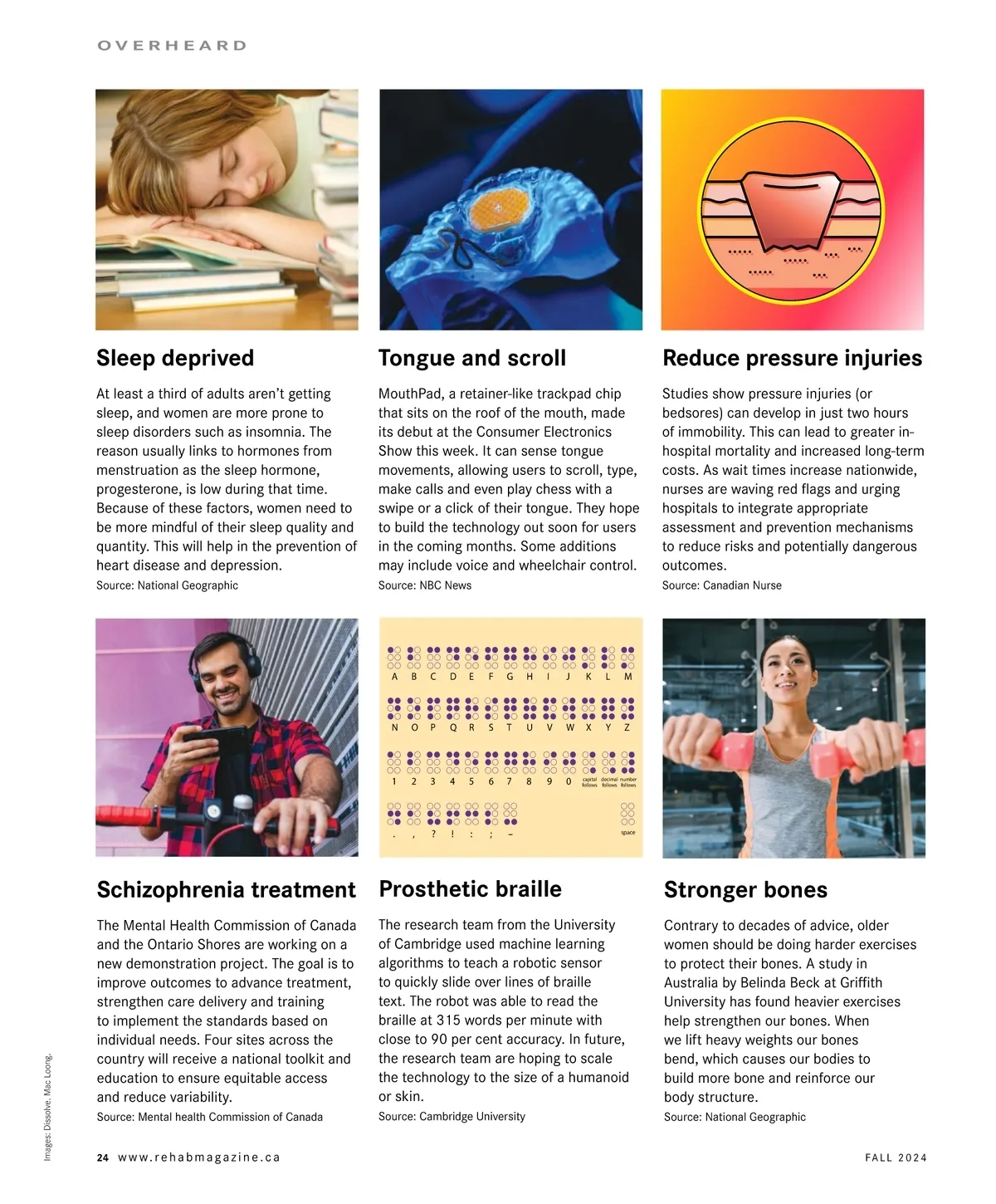 OVERHEARD

Sleep deprived

At least a third of adults aren't getting sleep, and women are more prone to sleep disorders such as insomnia. The reason usually links to hormones from menstruation as the sleep hormone, progesterone, is low during that time. Because of these factors, women need to be more mindful of their sleep quality and quantity. This will help in the prevention of heart disease and depression.
Source: National Geographic

Tongue and scroll

MouthPad, a retainer-like trackpad chip that sits on the roof of the mouth, made its debut at the Consumer Electronics Show this week. It can sense tongue movements, allowing users to scroll, type, make calls and even play chess with a swipe or a click of their tongue. They hope to build the technology out soon for users in the coming months. Some additions may include voice and wheelchair control.
Source: NBC News

Reduce pressure injuries

Studies show pressure injuries (or bedsores) can develop in just two hours of immobility. This can lead to greater in-hospital mortality and increased long-term costs. As wait times increase nationwide, nurses are waving red flags and urging hospitals to integrate appropriate assessment and prevention mechanisms to reduce risks and potentially dangerous outcomes.
Source: Canadian Nurse

A B C D E F G H I J K L M
N O P Q R S T U V W X Y Z
1 2 3 4 5 6 7 8 9 0 capital follows decimal follows number follows
. , ? ! : ; – space

Schizophrenia treatment

The Mental Health Commission of Canada and the Ontario Shores are working on a new demonstration project. The goal is to improve outcomes to advance treatment, strengthen care delivery and training to implement the standards based on individual needs. Four sites across the country will receive a national toolkit and education to ensure equitable access and reduce variability.
Source: Mental health Commission of Canada

Prosthetic braille

The research team from the University of Cambridge used machine learning algorithms to teach a robotic sensor to quickly slide over lines of braille text. The robot was able to read the braille at 315 words per minute with close to 90 per cent accuracy. In future, the research team are hoping to scale the technology to the size of a humanoid or skin.
Source: Cambridge University

Stronger bones

Contrary to decades of advice, older women should be doing harder exercises to protect their bones. A study in Australia by Belinda Beck at Griffith University has found heavier exercises help strengthen our bones. When we lift heavy weights our bones bend, which causes our bodies to build more bone and reinforce our body structure.
Source: National Geographic

Images: Dissolve. Mac Loong.

24 www.rehabmagazine.ca FALL 2024